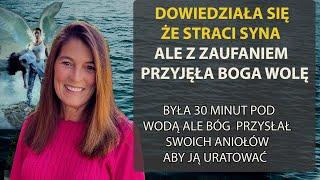 DOWIEDZIAŁA SIĘ ŻE STRACI SYNA ALE Z ZAUFANIEM PRZYJĘŁA BOGA WOLĘ

BYŁA 30 MINUT POD WODĄ ALE BÓG PRZYSŁAŁ SWOICH ANIOŁÓW ABY JĄ URATOWAĆ